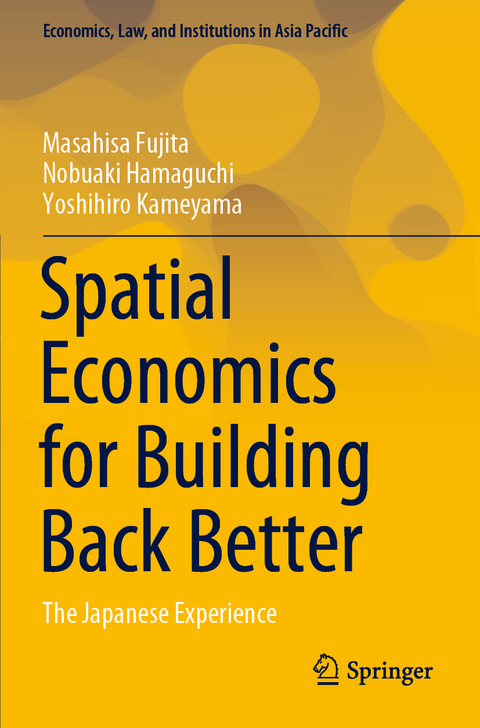 Economics, Law, and Institutions in Asia Pacific

Masahisa Fujita
Nobuaki Hamaguchi
Yoshihiro Kameyama

Spatial Economics for Building Back Better

The Japanese Experience

Springer